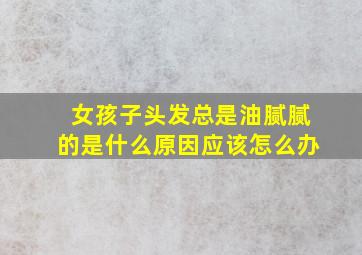 女孩子头发总是油腻腻的是什么原因应该怎么办